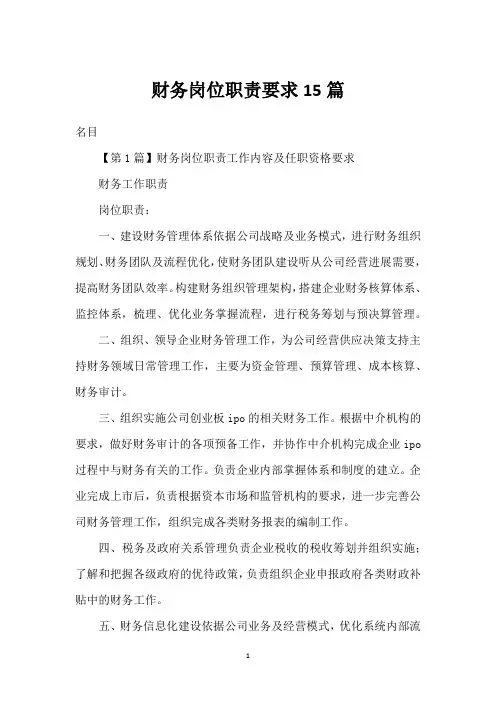 财务岗位职责要求 15 篇

名目

【第 1 篇】财务岗位职责工作内容及任职资格要求

财务工作职责

岗位职责：

一、建设财务管理体系依据公司战略及业务模式，进行财务组织规划、财务团队及流程优化，使财务团队建设听从公司经营进展需要，提高财务团队效率。构建财务组织管理架构，搭建企业财务核算体系、监控体系，梳理、优化业务掌握流程，进行税务筹划与预决算管理。

二、组织、领导企业财务管理工作，为公司经营供应决策支持主持财务领域日常管理工作，主要为资金管理、预算管理、成本核算、财务审计。

三、组织实施公司创业板 ipo 的相关财务工作。根据中介机构的要求，做好财务审计的各项预备工作，并协作中介机构完成企业 ipo 过程中与财务有关的工作。负责企业内部掌握体系和制度的建立。企业完成上市后，负责根据资本市场和监管机构的要求，进一步完善公司财务管理工作，组织完成各类财务报表的编制工作。

四、税务及政府关系管理负责企业税收的税收筹划并组织实施；了解和把握各级政府的优待政策，负责组织企业申报政府各类财政补贴中的财务工作。

五、财务信息化建设依据公司业务及经营模式，优化系统内部流

1